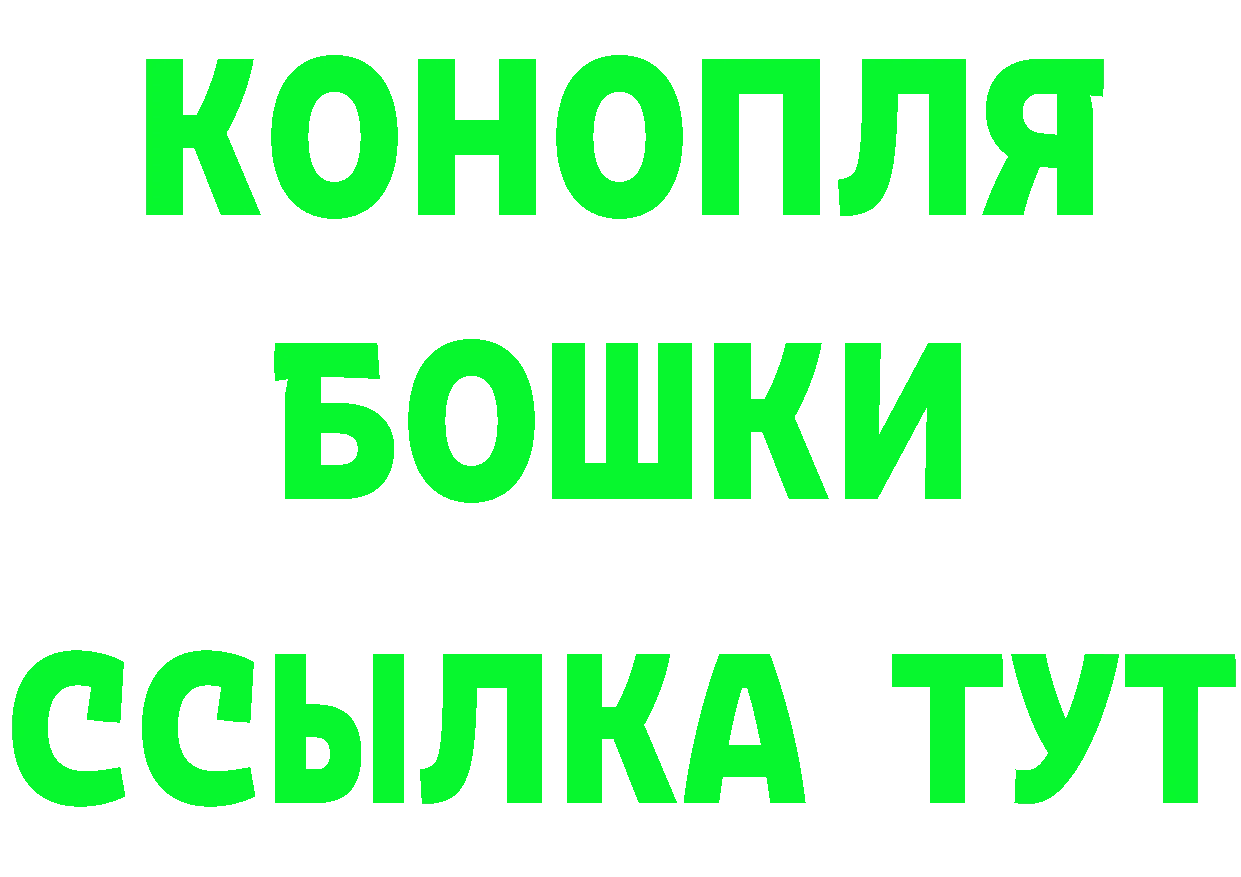 КОНОПЛЯ
БОШКИ
ССЫЛКА ТУТ